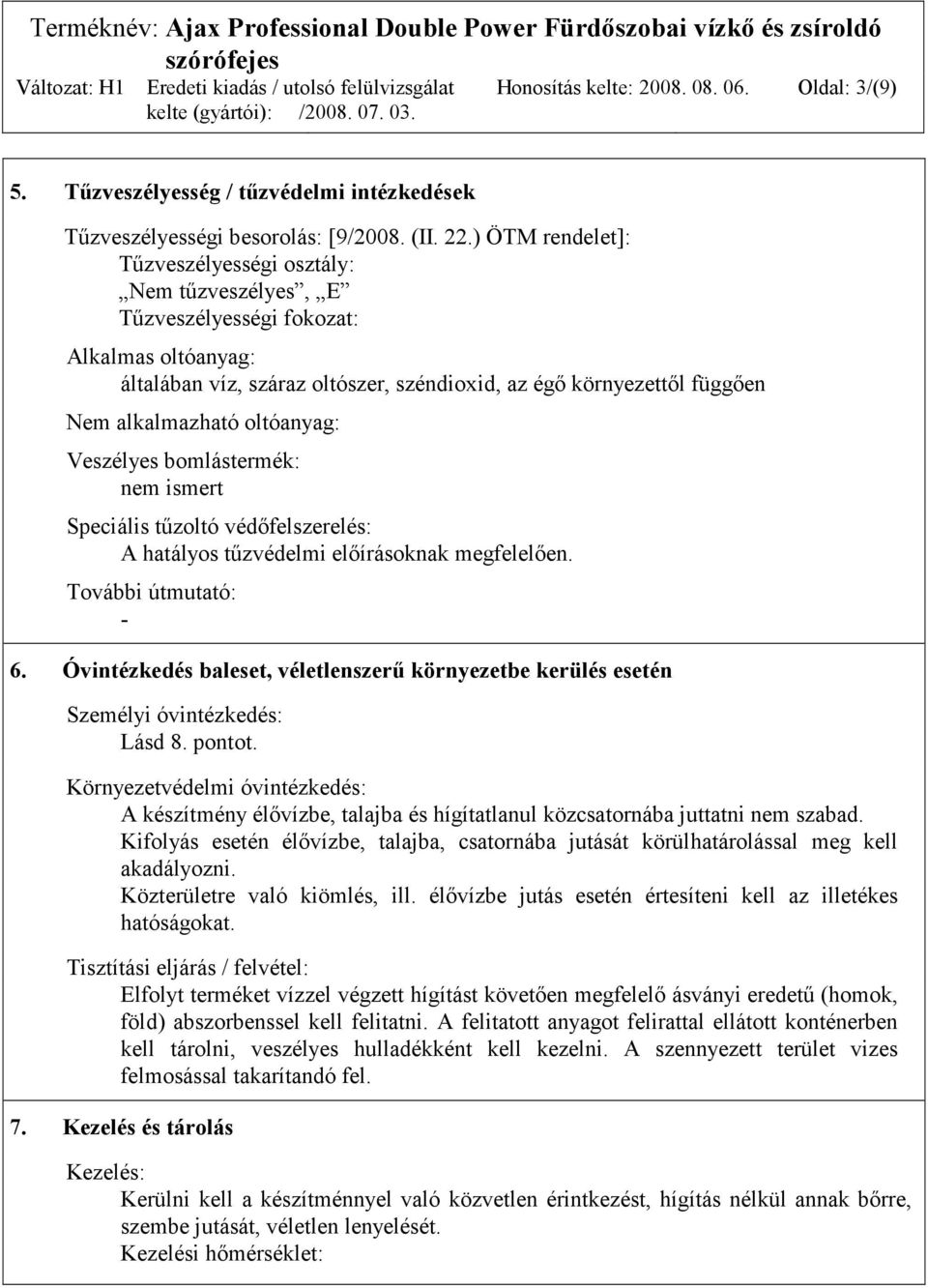 Terméknév: Ajax Professional Double Power Fürdőszobai vízkő és zsíroldó szórófejes

Változat: H1 Eredeti kiadás / utolsó felülvizsgálat kelte (gyártói): /2008. 07. 03. Honosítás kelte: 2008. 08. 06. Oldal: 3/(9)

5. Tűzveszélyesség / tűzvédelmi intézkedések

Tűzveszélyességi besorolás: [9/2008. (II. 22.) ÖTM rendelet]:
Tűzveszélyességi osztály:
„Nem tűzveszélyes”, „E”
Tűzveszélyességi fokozat:

Alkalmas oltóanyag:
általában víz, száraz oltószer, széndioxid, az égő környezettől függően

Nem alkalmazható oltóanyag:

Veszélyes bomlástermék:
nem ismert

Speciális tűzoltó védőfelszerelés:
A hatályos tűzvédelmi előírásoknak megfelelően.

További útmutató:
-

6. Óvintézkedés baleset, véletlenszerű környezetbe kerülés esetén

Személyi óvintézkedés:
Lásd 8. pontot.

Környezetvédelmi óvintézkedés:
A készítmény élővízbe, talajba és hígítatlanul közcsatornába juttatni nem szabad.
Kifolyás esetén élővízbe, talajba, csatornába jutását körülhatárolással meg kell akadályozni.
Közterületre való kiömlés, ill. élővízbe jutás esetén értesíteni kell az illetékes hatóságokat.

Tisztítási eljárás / felvétel:
Elfolyt terméket vízzel végzett hígítást követően megfelelő ásványi eredetű (homok, föld) abszorbenssel kell felitatni. A felitatott anyagot felirattal ellátott konténerben kell tárolni, veszélyes hulladékként kell kezelni. A szennyezett terület vizes felmosással takarítandó fel.

7. Kezelés és tárolás

Kezelés:
Kerülni kell a készítménnyel való közvetlen érintkezést, hígítás nélkül annak bőrre, szembe jutását, véletlen lenyelését.
Kezelési hőmérséklet: